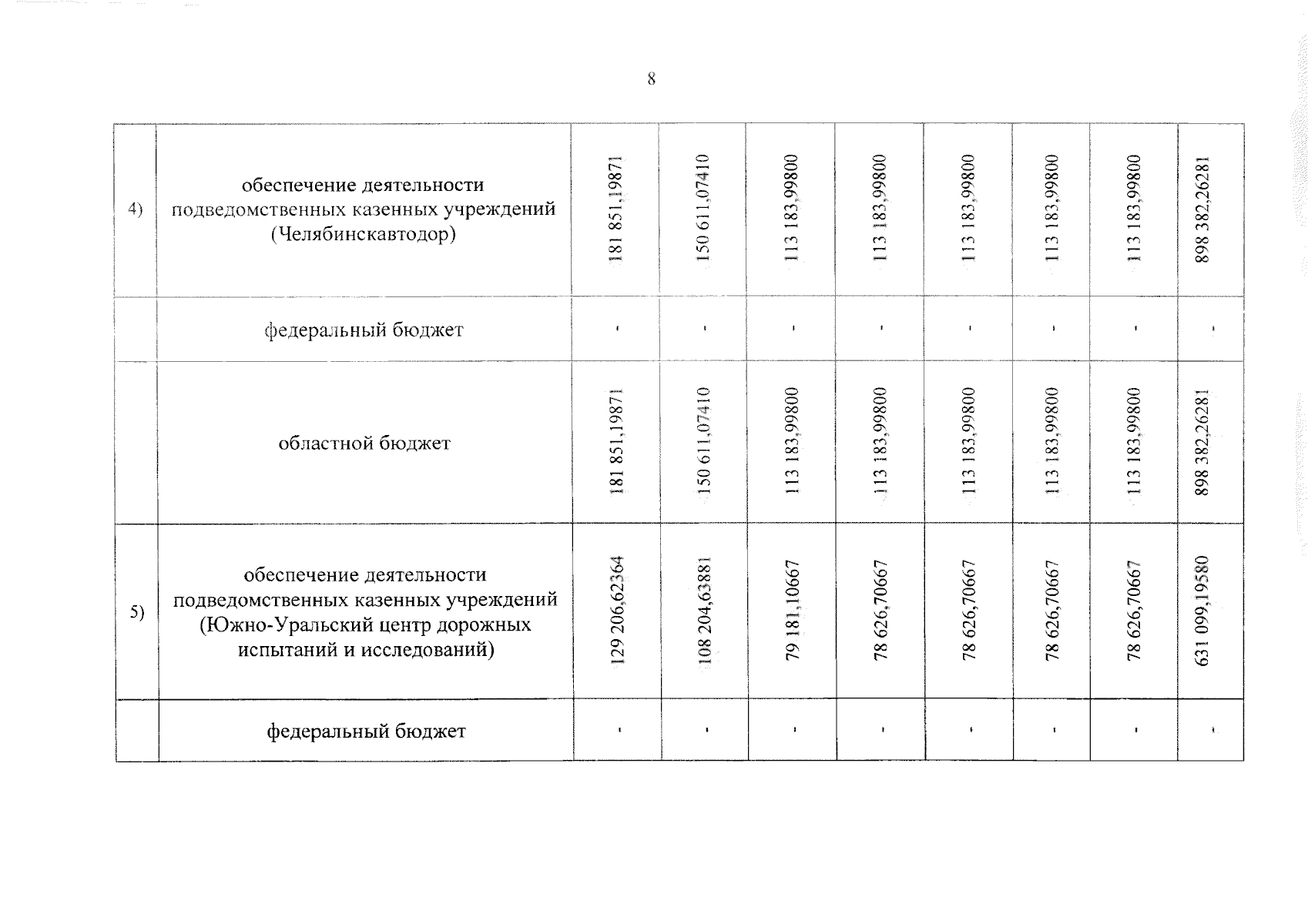 8

| 4) | обеспечение деятельности подведомственных казенных учреждений (Челябинскавтодор) | 181 851,19871 | 150 611,07410 | 113 183,99800 | 113 183,99800 | 113 183,99800 | 113 183,99800 | 113 183,99800 | 898 382,26281 |
|---|---|---|---|---|---|---|---|---|---|
| | федеральный бюджет | - | - | - | - | - | - | - | - |
| | областной бюджет | 181 851,19871 | 150 611,07410 | 113 183,99800 | 113 183,99800 | 113 183,99800 | 113 183,99800 | 113 183,99800 | 898 382,26281 |
| 5) | обеспечение деятельности подведомственных казенных учреждений (Южно-Уральский центр дорожных испытаний и исследований) | 129 206,62364 | 108 204,63881 | 79 181,10667 | 78 626,70667 | 78 626,70667 | 78 626,70667 | 78 626,70667 | 631 099,19580 |
| | федеральный бюджет | - | - | - | - | - | - | - | - |